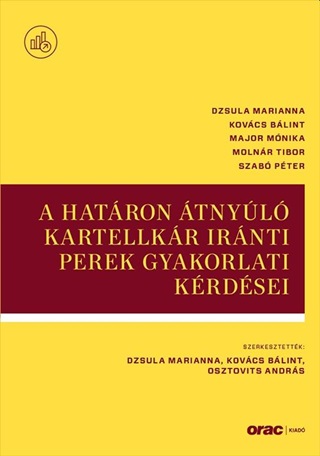 DZSULA MARIANNA
KOVÁCS BÁLINT
MAJOR MÓNIKA
MOLNÁR TIBOR
SZABÓ PÉTER

A HATÁRON ÁTNYÚLÓ KARTELLKÁR IRÁNTI PEREK GYAKORLATI KÉRDÉSEI

SZERKESZTETTÉK:
DZSULA MARIANNA, KOVÁCS BÁLINT, OSZTOVITS ANDRÁS

orac | KIADÓ